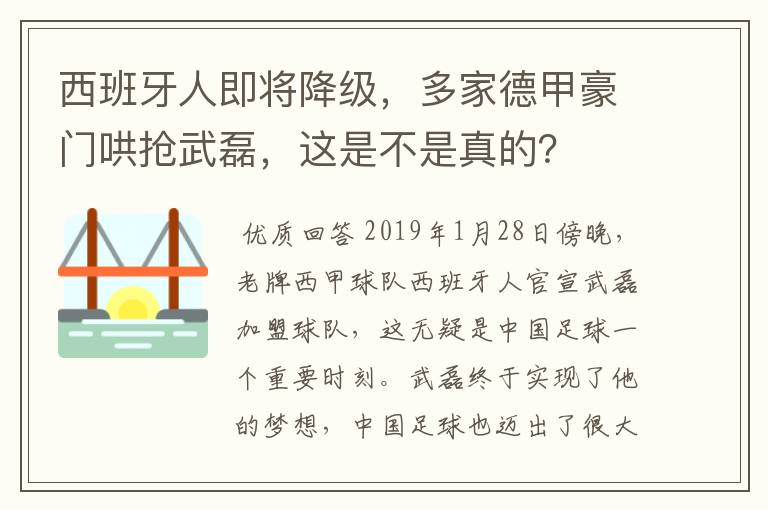 西班牙人即将降级，多家德甲豪门哄抢武磊，这是不是真的？

优质回答 2019年1月28日傍晚，老牌西甲球队西班牙人官宣武磊加盟球队，这无疑是中国足球一个重要时刻。武磊终于实现了他的梦想，中国足球也迈出了很大